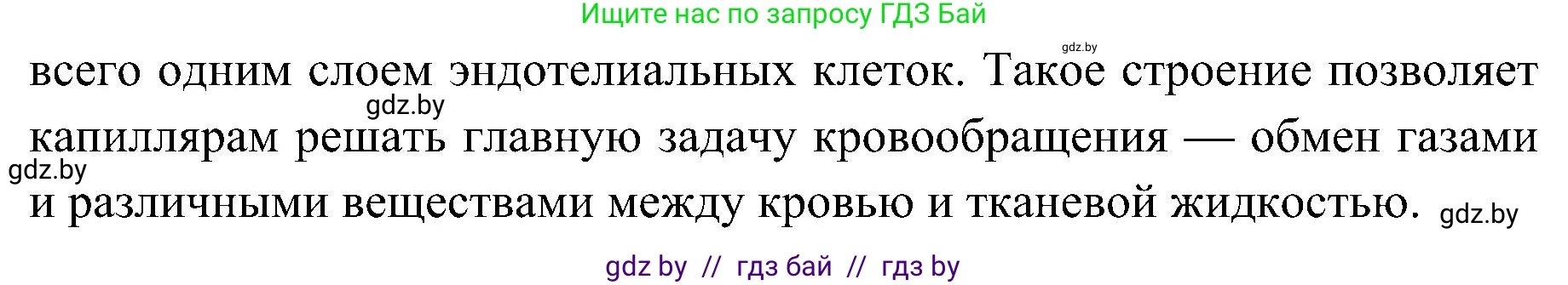 Ищите нас по запросу ГДЗ Бай

gdz.by

всего одним слоем эндотелиальных клеток. Такое строение позволяет капиллярам решать главную задачу кровообращения — обмен газами и различными веществами между кровью и тканевой жидкостью.

gdz.by

gdz.by

gdz.by

gdz by // гдз бай // гдз by